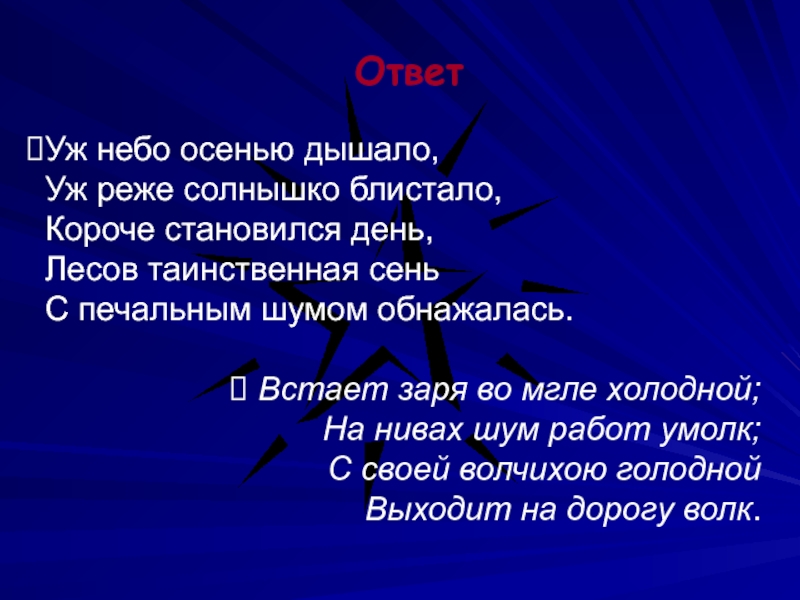 Ответ

Уж небо осенью дышало,
Уж реже солнышко блистало,
Короче становился день,
Лесов таинственная сень
С печальным шумом обнажалась.

Встает заря во мгле холодной;
На нивах шум работ умолк;
С своей волчихою голодной
Выходит на дорогу волк.